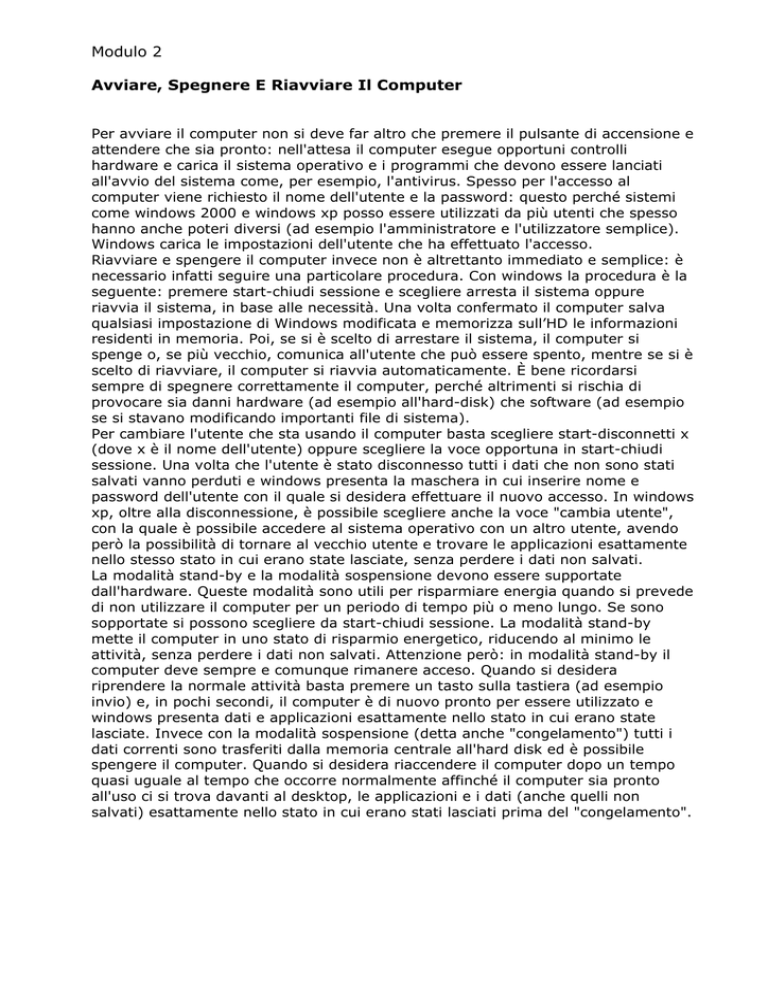 Modulo 2

Avviare, Spegnere E Riavviare Il Computer

Per avviare il computer non si deve far altro che premere il pulsante di accensione e attendere che sia pronto: nell'attesa il computer esegue opportuni controlli hardware e carica il sistema operativo e i programmi che devono essere lanciati all'avvio del sistema come, per esempio, l'antivirus. Spesso per l'accesso al computer viene richiesto il nome dell'utente e la password: questo perché sistemi come windows 2000 e windows xp posso essere utilizzati da più utenti che spesso hanno anche poteri diversi (ad esempio l'amministratore e l'utilizzatore semplice). Windows carica le impostazioni dell'utente che ha effettuato l'accesso.
Riavviare e spengere il computer invece non è altrettanto immediato e semplice: è necessario infatti seguire una particolare procedura. Con windows la procedura è la seguente: premere start-chiudi sessione e scegliere arresta il sistema oppure riavvia il sistema, in base alle necessità. Una volta confermato il computer salva qualsiasi impostazione di Windows modificata e memorizza sull'HD le informazioni residenti in memoria. Poi, se si è scelto di arrestare il sistema, il computer si spenge o, se più vecchio, comunica all'utente che può essere spento, mentre se si è scelto di riavviare, il computer si riavvia automaticamente. È bene ricordarsi sempre di spegnere correttamente il computer, perché altrimenti si rischia di provocare sia danni hardware (ad esempio all'hard-disk) che software (ad esempio se si stavano modificando importanti file di sistema).
Per cambiare l'utente che sta usando il computer basta scegliere start-disconnetti x (dove x è il nome dell'utente) oppure scegliere la voce opportuna in start-chiudi sessione. Una volta che l'utente è stato disconnesso tutti i dati che non sono stati salvati vanno perduti e windows presenta la maschera in cui inserire nome e password dell'utente con il quale si desidera effettuare il nuovo accesso. In windows xp, oltre alla disconnessione, è possibile scegliere anche la voce "cambia utente", con la quale è possibile accedere al sistema operativo con un altro utente, avendo però la possibilità di tornare al vecchio utente e trovare le applicazioni esattamente nello stesso stato in cui erano state lasciate, senza perdere i dati non salvati.
La modalità stand-by e la modalità sospensione devono essere supportate dall'hardware. Queste modalità sono utili per risparmiare energia quando si prevede di non utilizzare il computer per un periodo di tempo più o meno lungo. Se sono sopportate si possono scegliere da start-chiudi sessione. La modalità stand-by mette il computer in uno stato di risparmio energetico, riducendo al minimo le attività, senza perdere i dati non salvati. Attenzione però: in modalità stand-by il computer deve sempre e comunque rimanere acceso. Quando si desidera riprendere la normale attività basta premere un tasto sulla tastiera (ad esempio invio) e, in pochi secondi, il computer è di nuovo pronto per essere utilizzato e windows presenta dati e applicazioni esattamente nello stato in cui erano state lasciate. Invece con la modalità sospensione (detta anche "congelamento") tutti i dati correnti sono trasferiti dalla memoria centrale all'hard disk ed è possibile spengere il computer. Quando si desidera riaccendere il computer dopo un tempo quasi uguale al tempo che occorre normalmente affinché il computer sia pronto all'uso ci si trova davanti al desktop, le applicazioni e i dati (anche quelli non salvati) esattamente nello stato in cui erano stati lasciati prima del "congelamento".